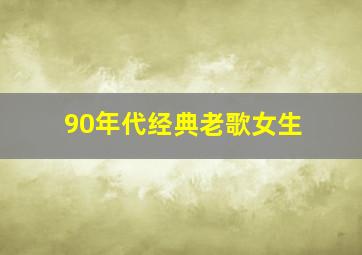 90年代经典老歌女生